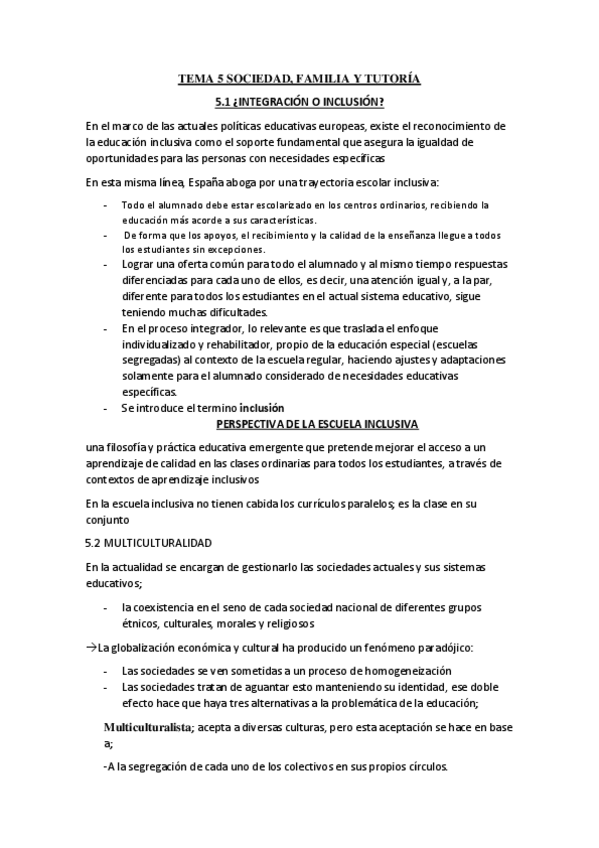 TEMA 5 SOCIEDAD, FAMILIA Y TUTORÍA

5.1 ¿INTEGRACIÓN O INCLUSIÓN?

En el marco de las actuales políticas educativas europeas, existe el reconocimiento de la educación inclusiva como el soporte fundamental que asegura la igualdad de oportunidades para las personas con necesidades específicas

En esta misma línea, España aboga por una trayectoria escolar inclusiva:

- Todo el alumnado debe estar escolarizado en los centros ordinarios, recibiendo la educación más acorde a sus características.
- De forma que los apoyos, el recibimiento y la calidad de la enseñanza llegue a todos los estudiantes sin excepciones.
- Lograr una oferta común para todo el alumnado y al mismo tiempo respuestas diferenciadas para cada uno de ellos, es decir, una atención igual y, a la par, diferente para todos los estudiantes en el actual sistema educativo, sigue teniendo muchas dificultades.
- En el proceso integrador, lo relevante es que traslada el enfoque individualizado y rehabilitador, propio de la educación especial (escuelas segregadas) al contexto de la escuela regular, haciendo ajustes y adaptaciones solamente para el alumnado considerado de necesidades educativas específicas.
- Se introduce el termino inclusión

PERSPECTIVA DE LA ESCUELA INCLUSIVA

una filosofía y práctica educativa emergente que pretende mejorar el acceso a un aprendizaje de calidad en las clases ordinarias para todos los estudiantes, a través de contextos de aprendizaje inclusivos

En la escuela inclusiva no tienen cabida los currículos paralelos; es la clase en su conjunto

5.2 MULTICULTURALIDAD

En la actualidad se encargan de gestionarlo las sociedades actuales y sus sistemas educativos;

- la coexistencia en el seno de cada sociedad nacional de diferentes grupos étnicos, culturales, morales y religiosos

→La globalización económica y cultural ha producido un fenómeno paradójico:

- Las sociedades se ven sometidas a un proceso de homogeneización
- Las sociedades tratan de aguantar esto manteniendo su identidad, ese doble efecto hace que haya tres alternativas a la problemática de la educación;

Multiculturalista; acepta a diversas culturas, pero esta aceptación se hace en base a;

-A la segregación de cada uno de los colectivos en sus propios círculos.